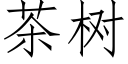 茶树